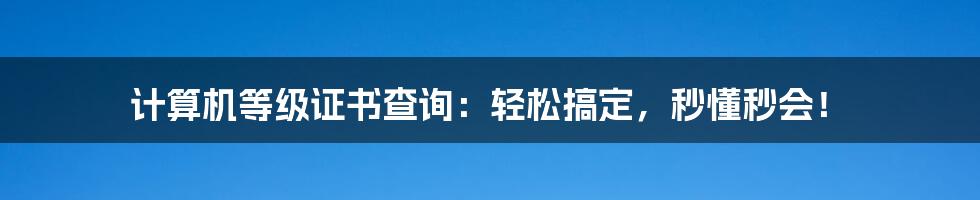 计算机等级证书查询：轻松搞定，秒懂秒会！